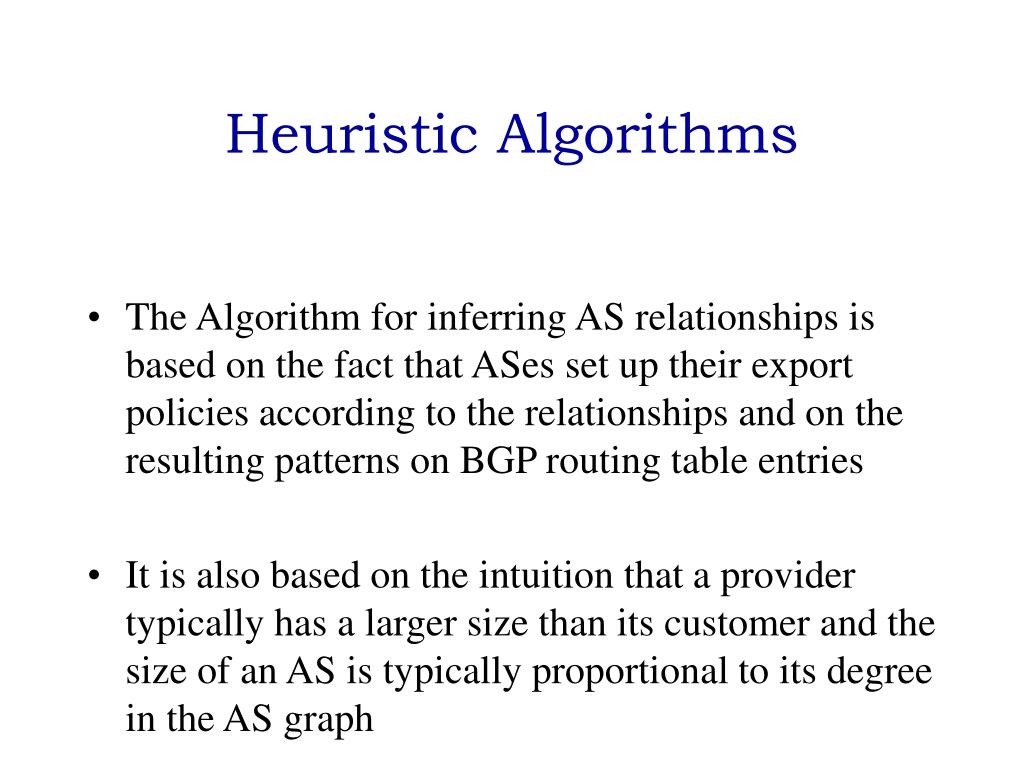 Heuristic Algorithms

• The Algorithm for inferring AS relationships is based on the fact that ASes set up their export policies according to the relationships and on the resulting patterns on BGP routing table entries

• It is also based on the intuition that a provider typically has a larger size than its customer and the size of an AS is typically proportional to its degree in the AS graph